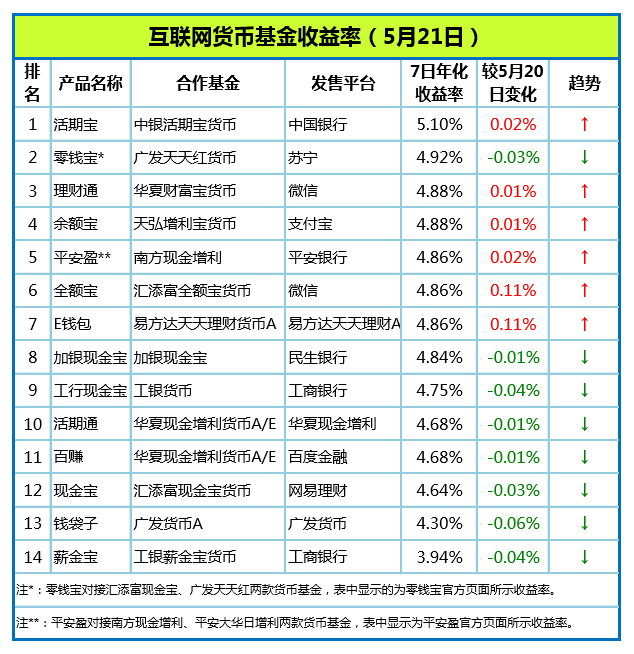 互联网货币基金收益率（5月21日）

| 排名 | 产品名称 | 合作基金 | 发售平台 | 7日年化收益率 | 较5月20日变化 | 趋势 |
|---|---|---|---|---|---|---|
| 1 | 活期宝 | 中银活期宝货币 | 中国银行 | 5.10% | 0.02% | ↑ |
| 2 | 零钱宝* | 广发天天红货币 | 苏宁 | 4.92% | -0.03% | ↓ |
| 3 | 理财通 | 华夏财富宝货币 | 微信 | 4.88% | 0.01% | ↑ |
| 4 | 余额宝 | 天弘增利宝货币 | 支付宝 | 4.88% | 0.01% | ↑ |
| 5 | 平安盈** | 南方现金增利 | 平安银行 | 4.86% | 0.02% | ↑ |
| 6 | 全额宝 | 汇添富全额宝货币 | 微信 | 4.86% | 0.11% | ↑ |
| 7 | E钱包 | 易方达天天理财货币A | 易方达天天理财A | 4.86% | 0.11% | ↑ |
| 8 | 加银现金宝 | 加银现金宝 | 民生银行 | 4.84% | -0.01% | ↓ |
| 9 | 工行现金宝 | 工银货币 | 工商银行 | 4.75% | -0.04% | ↓ |
| 10 | 活期通 | 华夏现金增利货币A/E | 华夏现金增利 | 4.68% | -0.01% | ↓ |
| 11 | 百赚 | 华夏现金增利货币A/E | 百度金融 | 4.68% | -0.01% | ↓ |
| 12 | 现金宝 | 汇添富现金宝货币 | 网易理财 | 4.64% | -0.03% | ↓ |
| 13 | 钱袋子 | 广发货币A | 广发货币 | 4.30% | -0.06% | ↓ |
| 14 | 薪金宝 | 工银薪金宝货币 | 工商银行 | 3.94% | -0.04% | ↓ |

注*：零钱宝对接汇添富现金宝、广发天天红两款货币基金，表中显示的为零钱宝官方页面所示收益率。

注**：平安盈对接南方现金增利、平安大华日增利两款货币基金，表中显示为平安盈官方页面所示收益率。